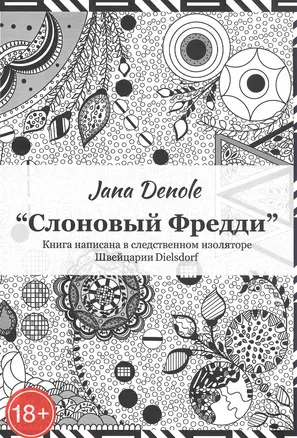 Jana Denole

“Слоновый Фредди”

Книга написана в следственном изоляторе Швейцарии Dielsdorf

18+